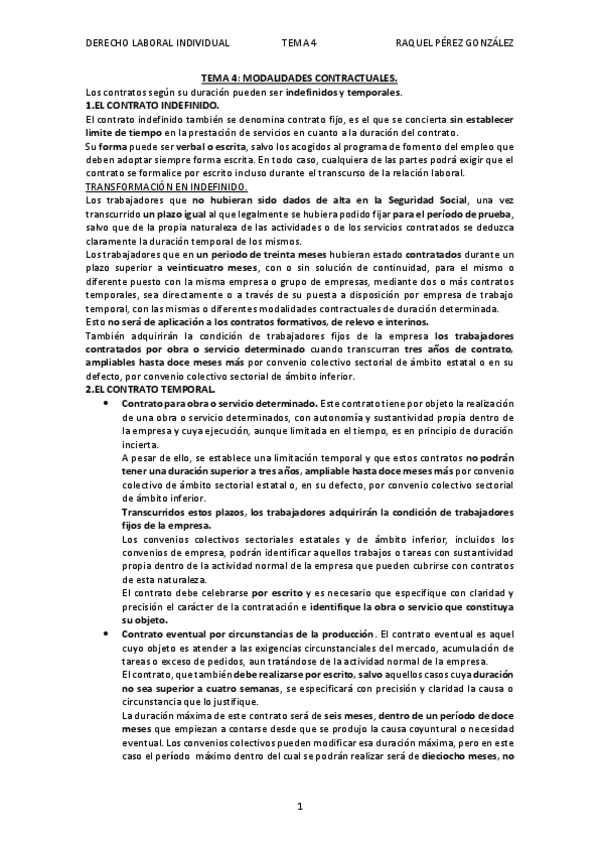 DERECHO LABORAL INDIVIDUAL TEMA 4 RAQUEL PÉREZ GONZÁLEZ

TEMA 4: MODALIDADES CONTRACTUALES.

Los contratos según su duración pueden ser indefinidos y temporales.

1.EL CONTRATO INDEFINIDO.

El contrato indefinido también se denomina contrato fijo, es el que se concierta sin establecer limite de tiempo en la prestación de servicios en cuanto a la duración del contrato.

Su forma puede ser verbal o escrita, salvo los acogidos al programa de fomento del empleo que deben adoptar siempre forma escrita. En todo caso, cualquiera de las partes podrá exigir que el contrato se formalice por escrito incluso durante el transcurso de la relación laboral.

TRANSFORMACIÓN EN INDEFINIDO.

Los trabajadores que no hubieran sido dados de alta en la Seguridad Social, una vez transcurrido un plazo igual al que legalmente se hubiera podido fijar para el período de prueba, salvo que de la propia naturaleza de las actividades o de los servicios contratados se deduzca claramente la duración temporal de los mismos.

Los trabajadores que en un periodo de treinta meses hubieran estado contratados durante un plazo superior a veinticuatro meses, con o sin solución de continuidad, para el mismo o diferente puesto con la misma empresa o grupo de empresas, mediante dos o más contratos temporales, sea directamente o a través de su puesta a disposición por empresa de trabajo temporal, con las mismas o diferentes modalidades contractuales de duración determinada.

Esto no será de aplicación a los contratos formativos, de relevo e interinos.

También adquirirán la condición de trabajadores fijos de la empresa los trabajadores contratados por obra o servicio determinado cuando transcurran tres años de contrato, ampliables hasta doce meses más por convenio colectivo sectorial de ámbito estatal o en su defecto, por convenio colectivo sectorial de ámbito inferior.

2.EL CONTRATO TEMPORAL.

• Contrato para obra o servicio determinado. Este contrato tiene por objeto la realización de una obra o servicio determinados, con autonomía y sustantividad propia dentro de la empresa y cuya ejecución, aunque limitada en el tiempo, es en principio de duración incierta.
A pesar de ello, se establece una limitación temporal y que estos contratos no podrán tener una duración superior a tres años, ampliable hasta doce meses más por convenio colectivo de ámbito sectorial estatal o, en su defecto, por convenio colectivo sectorial de ámbito inferior.
Transcurridos estos plazos, los trabajadores adquirirán la condición de trabajadores fijos de la empresa.
Los convenios colectivos sectoriales estatales y de ámbito inferior, incluidos los convenios de empresa, podrán identificar aquellos trabajos o tareas con sustantividad propia dentro de la actividad normal de la empresa que pueden cubrirse con contratos de esta naturaleza.
El contrato debe celebrarse por escrito y es necesario que especifique con claridad y precisión el carácter de la contratación e identifique la obra o servicio que constituya su objeto.

• Contrato eventual por circunstancias de la producción. El contrato eventual es aquel cuyo objeto es atender a las exigencias circunstanciales del mercado, acumulación de tareas o exceso de pedidos, aun tratándose de la actividad normal de la empresa.
El contrato, que también debe realizarse por escrito, salvo aquellos casos cuya duración no sea superior a cuatro semanas, se especificará con precisión y claridad la causa o circunstancia que lo justifique.
La duración máxima de este contrato será de seis meses, dentro de un período de doce meses que empiezan a contarse desde que se produjo la causa coyuntural o necesidad eventual. Los convenios colectivos pueden modificar esa duración máxima, pero en este caso el período máximo dentro del cual se podrán realizar será de dieciocho meses, no

1